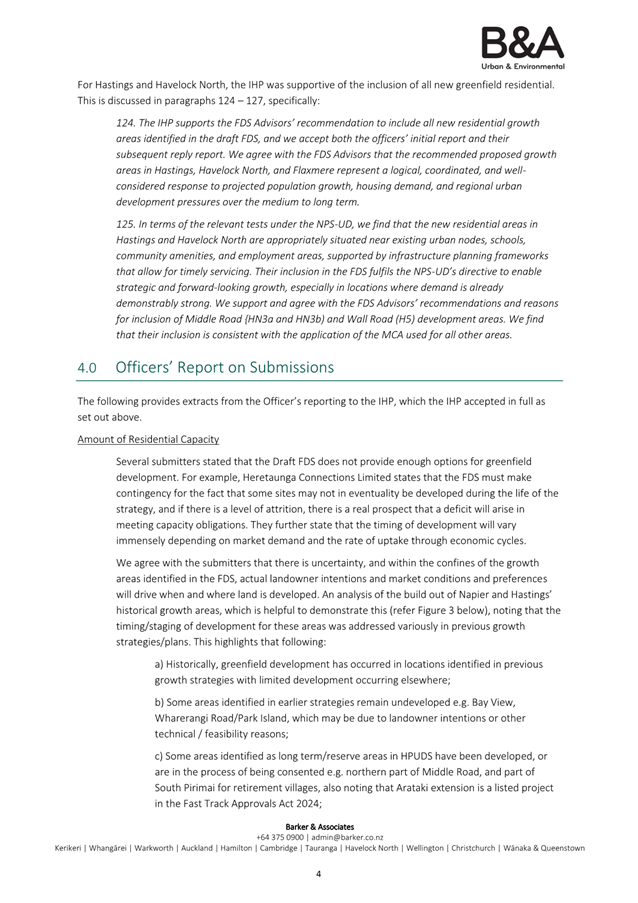 B&A
Urban & Environmental

For Hastings and Havelock North, the IHP was supportive of the inclusion of all new greenfield residential. This is discussed in paragraphs 124 – 127, specifically:

124. The IHP supports the FDS Advisors' recommendation to include all new residential growth areas identified in the draft FDS, and we accept both the officers' initial report and their subsequent reply report. We agree with the FDS Advisors that the recommended proposed growth areas in Hastings, Havelock North, and Flaxmere represent a logical, coordinated, and well-considered response to projected population growth, housing demand, and regional urban development pressures over the medium to long term.

125. In terms of the relevant tests under the NPS-UD, we find that the new residential areas in Hastings and Havelock North are appropriately situated near existing urban nodes, schools, community amenities, and employment areas, supported by infrastructure planning frameworks that allow for timely servicing. Their inclusion in the FDS fulfils the NPS-UD's directive to enable strategic and forward-looking growth, especially in locations where demand is already demonstrably strong. We support and agree with the FDS Advisors' recommendations and reasons for inclusion of Middle Road (HN3a and HN3b) and Wall Road (H5) development areas. We find that their inclusion is consistent with the application of the MCA used for all other areas.

4.0 Officers' Report on Submissions

The following provides extracts from the Officer's reporting to the IHP, which the IHP accepted in full as set out above.

Amount of Residential Capacity

Several submitters stated that the Draft FDS does not provide enough options for greenfield development. For example, Heretaunga Connections Limited states that the FDS must make contingency for the fact that some sites may not in eventuality be developed during the life of the strategy, and if there is a level of attrition, there is a real prospect that a deficit will arise in meeting capacity obligations. They further state that the timing of development will vary immensely depending on market demand and the rate of uptake through economic cycles.

We agree with the submitters that there is uncertainty, and within the confines of the growth areas identified in the FDS, actual landowner intentions and market conditions and preferences will drive when and where land is developed. An analysis of the build out of Napier and Hastings' historical growth areas, which is helpful to demonstrate this (refer Figure 3 below), noting that the timing/staging of development for these areas was addressed variously in previous growth strategies/plans. This highlights that following:

a) Historically, greenfield development has occurred in locations identified in previous growth strategies with limited development occurring elsewhere;

b) Some areas identified in earlier strategies remain undeveloped e.g. Bay View, Wharerangi Road/Park Island, which may be due to landowner intentions or other technical / feasibility reasons;

c) Some areas identified as long term/reserve areas in HPUDS have been developed, or are in the process of being consented e.g. northern part of Middle Road, and part of South Pirimai for retirement villages, also noting that Arataki extension is a listed project in the Fast Track Approvals Act 2024;

Barker & Associates
+64 375 0900 | admin@barker.co.nz
Kerikeri | Whangārei | Warkworth | Auckland | Hamilton | Cambridge | Tauranga | Havelock North | Wellington | Christchurch | Wānaka & Queenstown

4